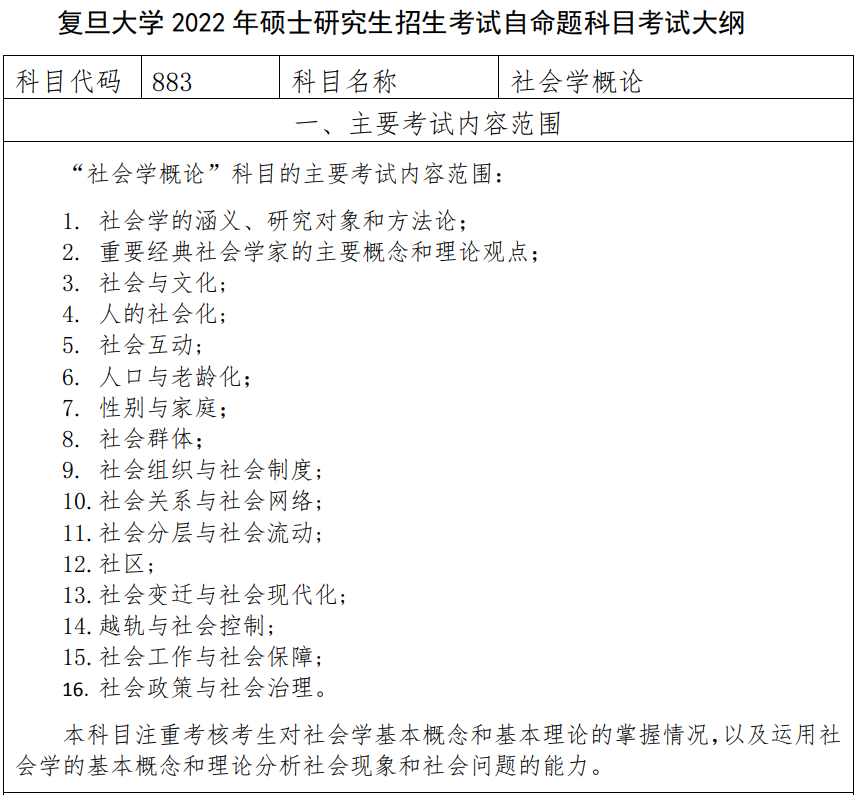 复旦大学 2022 年硕士研究生招生考试自命题科目考试大纲

| 科目代码 | 883 | 科目名称 | 社会学概论 |
|---|---|---|---|

一、主要考试内容范围

“社会学概论”科目的主要考试内容范围：

1. 社会学的涵义、研究对象和方法论；
2. 重要经典社会学家的主要概念和理论观点；
3. 社会与文化；
4. 人的社会化；
5. 社会互动；
6. 人口与老龄化；
7. 性别与家庭；
8. 社会群体；
9. 社会组织与社会制度；
10. 社会关系与社会网络；
11. 社会分层与社会流动；
12. 社区；
13. 社会变迁与社会现代化；
14. 越轨与社会控制；
15. 社会工作与社会保障；
16. 社会政策与社会治理。

本科目注重考核考生对社会学基本概念和基本理论的掌握情况，以及运用社会学的基本概念和理论分析社会现象和社会问题的能力。